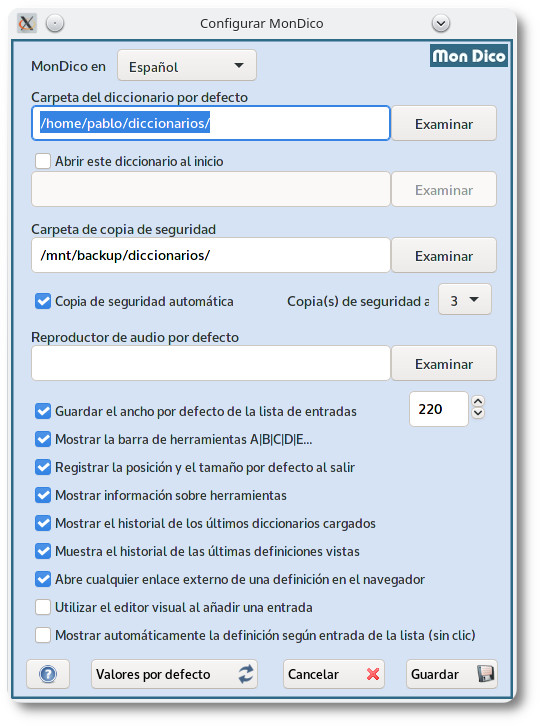 Configurar MonDico

MonDico en Español

Mon Dico

Carpeta del diccionario por defecto

/home/pablo/diccionarios/

Examinar

Abrir este diccionario al inicio

Examinar

Carpeta de copia de seguridad

/mnt/backup/diccionarios/

Examinar

Copia de seguridad automática

Copia(s) de seguridad a

3

Reproductor de audio por defecto

Examinar

Guardar el ancho por defecto de la lista de entradas

220

Mostrar la barra de herramientas A|B|C|D|E...

Registrar la posición y el tamaño por defecto al salir

Mostrar información sobre herramientas

Mostrar el historial de los últimos diccionarios cargados

Muestra el historial de las últimas definiciones vistas

Abre cualquier enlace externo de una definición en el navegador

Utilizar el editor visual al añadir una entrada

Mostrar automáticamente la definición según entrada de la lista (sin clic)

Valores por defecto

Cancelar

Guardar